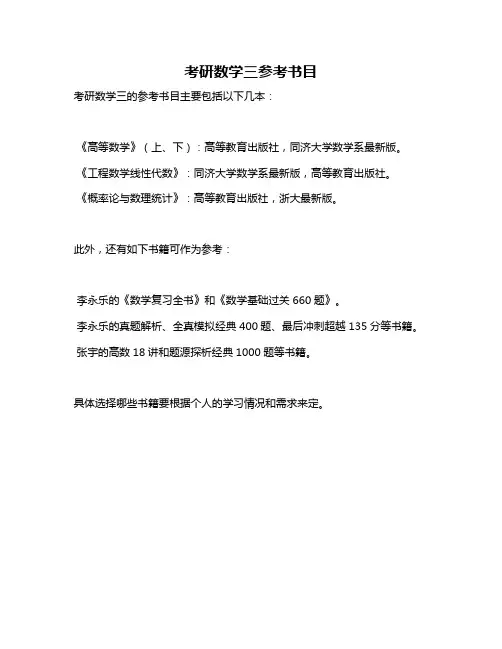 考研数学三参考书目

考研数学三的参考书目主要包括以下几本：

《高等数学》（上、下）：高等教育出版社，同济大学数学系最新版。

《工程数学线性代数》：同济大学数学系最新版，高等教育出版社。

《概率论与数理统计》：高等教育出版社，浙大最新版。

此外，还有如下书籍可作为参考：

李永乐的《数学复习全书》和《数学基础过关 660 题》。

李永乐的真题解析、全真模拟经典 400 题、最后冲刺超越 135 分等书籍。

张宇的高数 18 讲和题源探析经典 1000 题等书籍。

具体选择哪些书籍要根据个人的学习情况和需求来定。